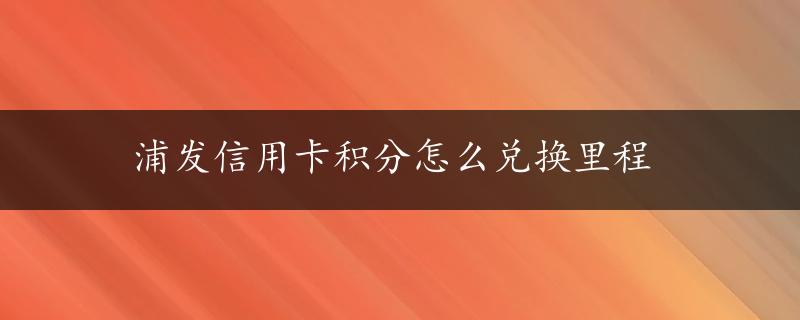 浦发信用卡积分怎么兑换里程